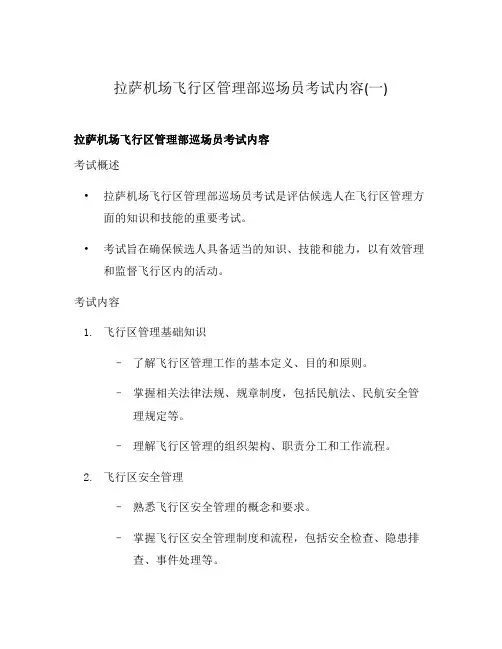 拉萨机场飞行区管理部巡场员考试内容(一)

拉萨机场飞行区管理部巡场员考试内容

考试概述

• 拉萨机场飞行区管理部巡场员考试是评估候选人在飞行区管理方面的知识和技能的重要考试。

• 考试旨在确保候选人具备适当的知识、技能和能力，以有效管理和监督飞行区内的活动。

考试内容

1. 飞行区管理基础知识

– 了解飞行区管理工作的基本定义、目的和原则。

– 掌握相关法律法规、规章制度，包括民航法、民航安全管理规定等。

– 理解飞行区管理的组织架构、职责分工和工作流程。

2. 飞行区安全管理

– 熟悉飞行区安全管理的概念和要求。

– 掌握飞行区安全管理制度和流程，包括安全检查、隐患排查、事件处理等。